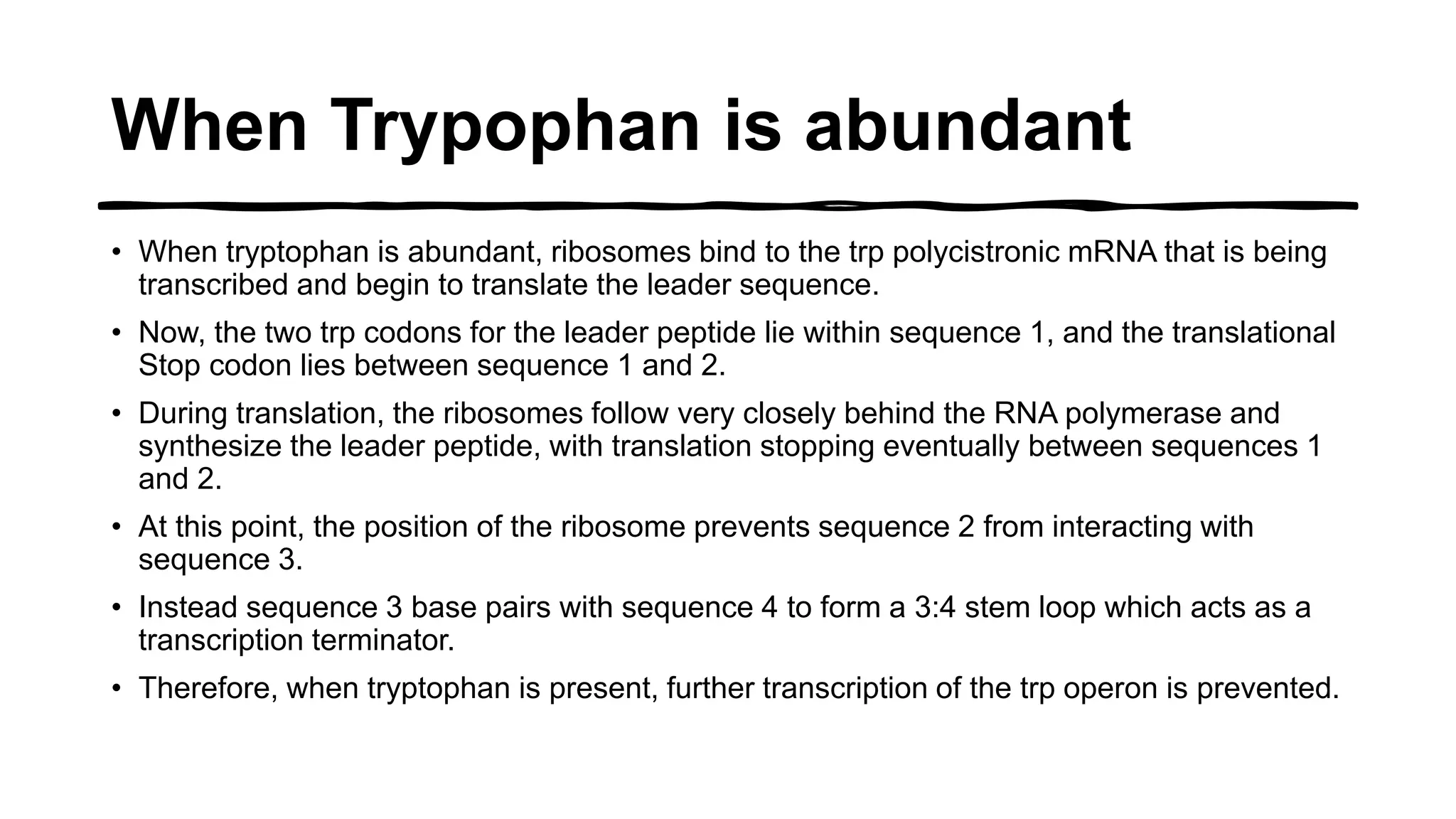 When Trypophan is abundant

• When tryptophan is abundant, ribosomes bind to the trp polycistronic mRNA that is being transcribed and begin to translate the leader sequence.

• Now, the two trp codons for the leader peptide lie within sequence 1, and the translational Stop codon lies between sequence 1 and 2.

• During translation, the ribosomes follow very closely behind the RNA polymerase and synthesize the leader peptide, with translation stopping eventually between sequences 1 and 2.

• At this point, the position of the ribosome prevents sequence 2 from interacting with sequence 3.

• Instead sequence 3 base pairs with sequence 4 to form a 3:4 stem loop which acts as a transcription terminator.

• Therefore, when tryptophan is present, further transcription of the trp operon is prevented.